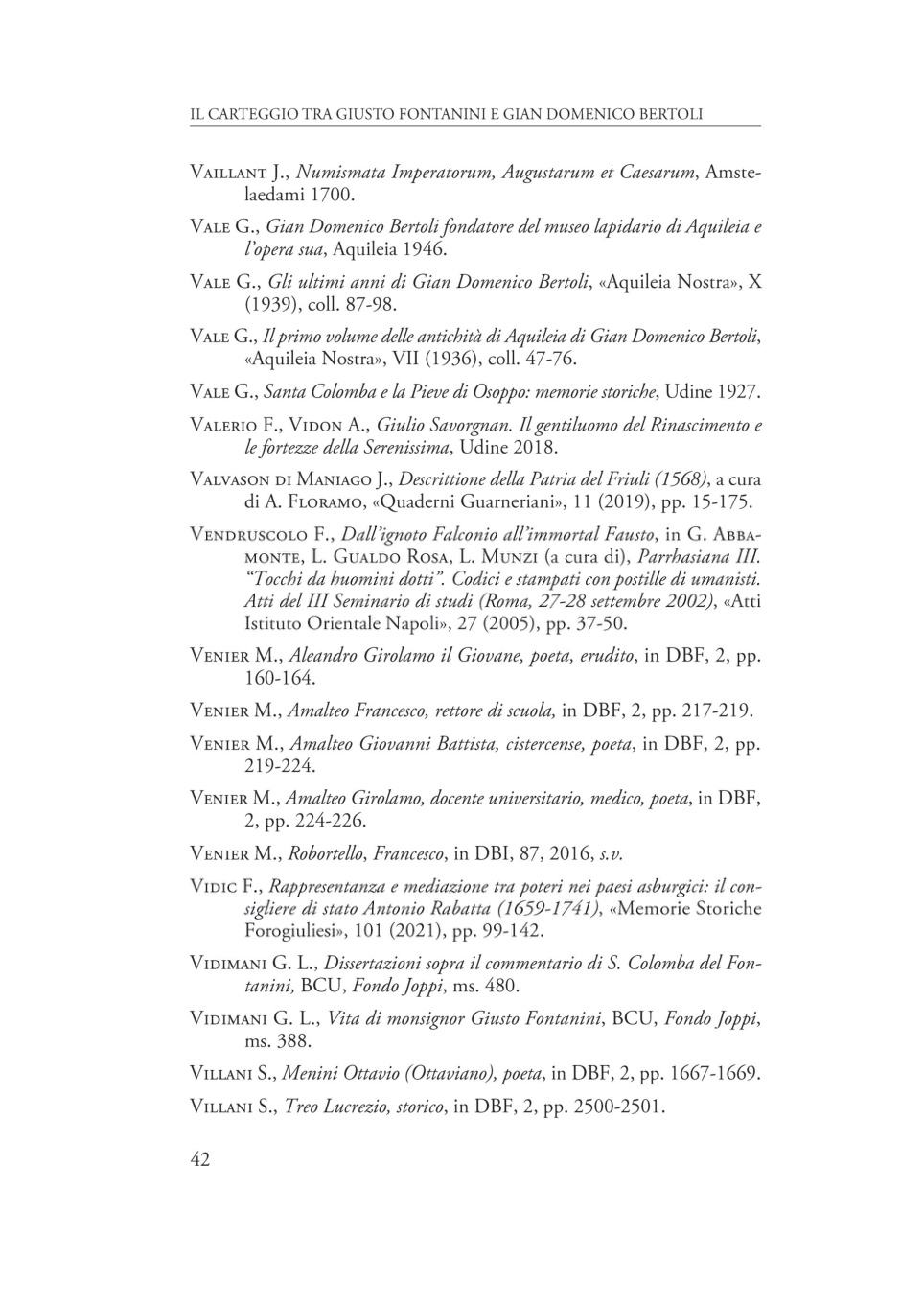 IL CARTEGGIO TRA GIUSTO FONTANINI E GIAN DOMENICO BERTOLI

Vaillant J., Numismata Imperatorum, Augustarum et Caesarum, Amstelaedami 1700.

Vale G., Gian Domenico Bertoli fondatore del museo lapidario di Aquileia e l'opera sua, Aquileia 1946.

Vale G., Gli ultimi anni di Gian Domenico Bertoli, «Aquileia Nostra», X (1939), coll. 87-98.

Vale G., Il primo volume delle antichità di Aquileia di Gian Domenico Bertoli, «Aquileia Nostra», VII (1936), coll. 47-76.

Vale G., Santa Colomba e la Pieve di Osoppo: memorie storiche, Udine 1927.

Valerio F., Vidon A., Giulio Savorgnan. Il gentiluomo del Rinascimento e le fortezze della Serenissima, Udine 2018.

Valvason di Maniago J., Descrittione della Patria del Friuli (1568), a cura di A. Floramo, «Quaderni Guarneriani», 11 (2019), pp. 15-175.

Vendruscolo F., Dall'ignoto Falconio all'immortal Fausto, in G. Abbamonte, L. Gualdo Rosa, L. Munzi (a cura di), Parrhasiana III. "Tocchi da huomini dotti". Codici e stampati con postille di umanisti. Atti del III Seminario di studi (Roma, 27-28 settembre 2002), «Atti Istituto Orientale Napoli», 27 (2005), pp. 37-50.

Venier M., Aleandro Girolamo il Giovane, poeta, erudito, in DBF, 2, pp. 160-164.

Venier M., Amalteo Francesco, rettore di scuola, in DBF, 2, pp. 217-219.

Venier M., Amalteo Giovanni Battista, cistercense, poeta, in DBF, 2, pp. 219-224.

Venier M., Amalteo Girolamo, docente universitario, medico, poeta, in DBF, 2, pp. 224-226.

Venier M., Robortello, Francesco, in DBI, 87, 2016, s.v.

Vidic F., Rappresentanza e mediazione tra poteri nei paesi asburgici: il consigliere di stato Antonio Rabatta (1659-1741), «Memorie Storiche Forogiuliesi», 101 (2021), pp. 99-142.

Vidimani G. L., Dissertazioni sopra il commentario di S. Colomba del Fontanini, BCU, Fondo Joppi, ms. 480.

Vidimani G. L., Vita di monsignor Giusto Fontanini, BCU, Fondo Joppi, ms. 388.

Villani S., Menini Ottavio (Ottaviano), poeta, in DBF, 2, pp. 1667-1669.

Villani S., Treo Lucrezio, storico, in DBF, 2, pp. 2500-2501.

42